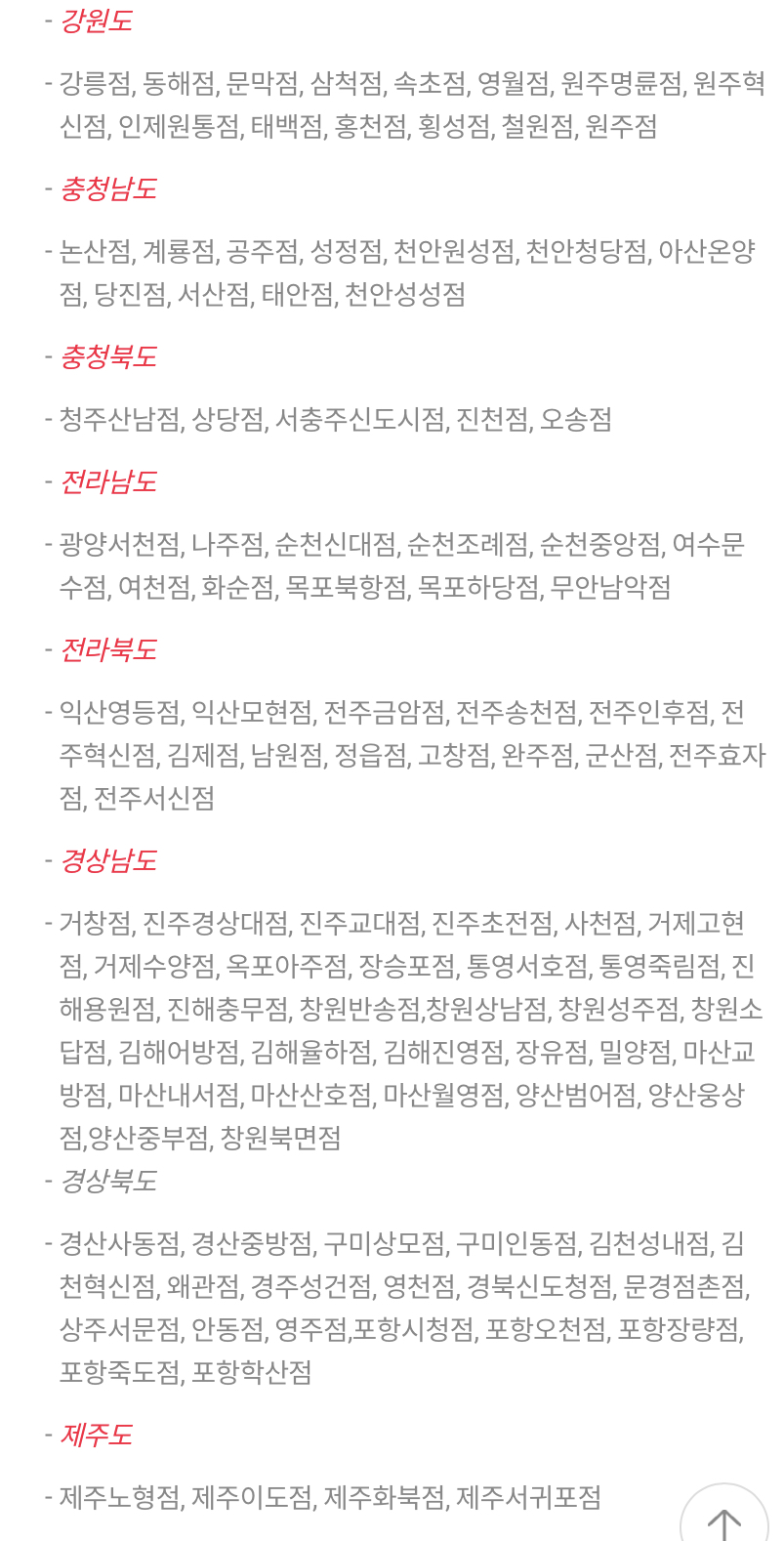 - 강원도

- 강릉점, 동해점, 문막점, 삼척점, 속초점, 영월점, 원주명륜점, 원주혁신점, 인제원통점, 태백점, 홍천점, 횡성점, 철원점, 원주점

- 충청남도

- 논산점, 계룡점, 공주점, 성정점, 천안원성점, 천안청당점, 아산온양점, 당진점, 서산점, 태안점, 천안성성점

- 충청북도

- 청주산남점, 상당점, 서충주신도시점, 진천점, 오송점

- 전라남도

- 광양서천점, 나주점, 순천신대점, 순천조례점, 순천중앙점, 여수문수점, 여천점, 화순점, 목포북항점, 목포하당점, 무안남악점

- 전라북도

- 익산영등점, 익산모현점, 전주금암점, 전주송천점, 전주인후점, 전주혁신점, 김제점, 남원점, 정읍점, 고창점, 완주점, 군산점, 전주효자점, 전주서신점

- 경상남도

- 거창점, 진주경상대점, 진주교대점, 진주초전점, 사천점, 거제고현점, 거제수양점, 옥포아주점, 장승포점, 통영서호점, 통영죽림점, 진해용원점, 진해충무점, 창원반송점,창원상남점, 창원성주점, 창원소답점, 김해어방점, 김해율하점, 김해진영점, 장유점, 밀양점, 마산교방점, 마산내서점, 마산산호점, 마산월영점, 양산범어점, 양산웅상점,양산중부점, 창원북면점
- 경상북도

- 경산사동점, 경산중방점, 구미상모점, 구미인동점, 김천성내점, 김천혁신점, 왜관점, 경주성건점, 영천점, 경북신도청점, 문경점촌점, 상주서문점, 안동점, 영주점,포항시청점, 포항오천점, 포항장량점, 포항죽도점, 포항학산점

- 제주도

- 제주노형점, 제주이도점, 제주화북점, 제주서귀포점